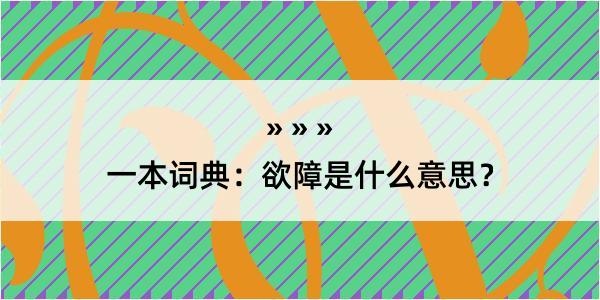 » » »

一本词典：欲障是什么意思？